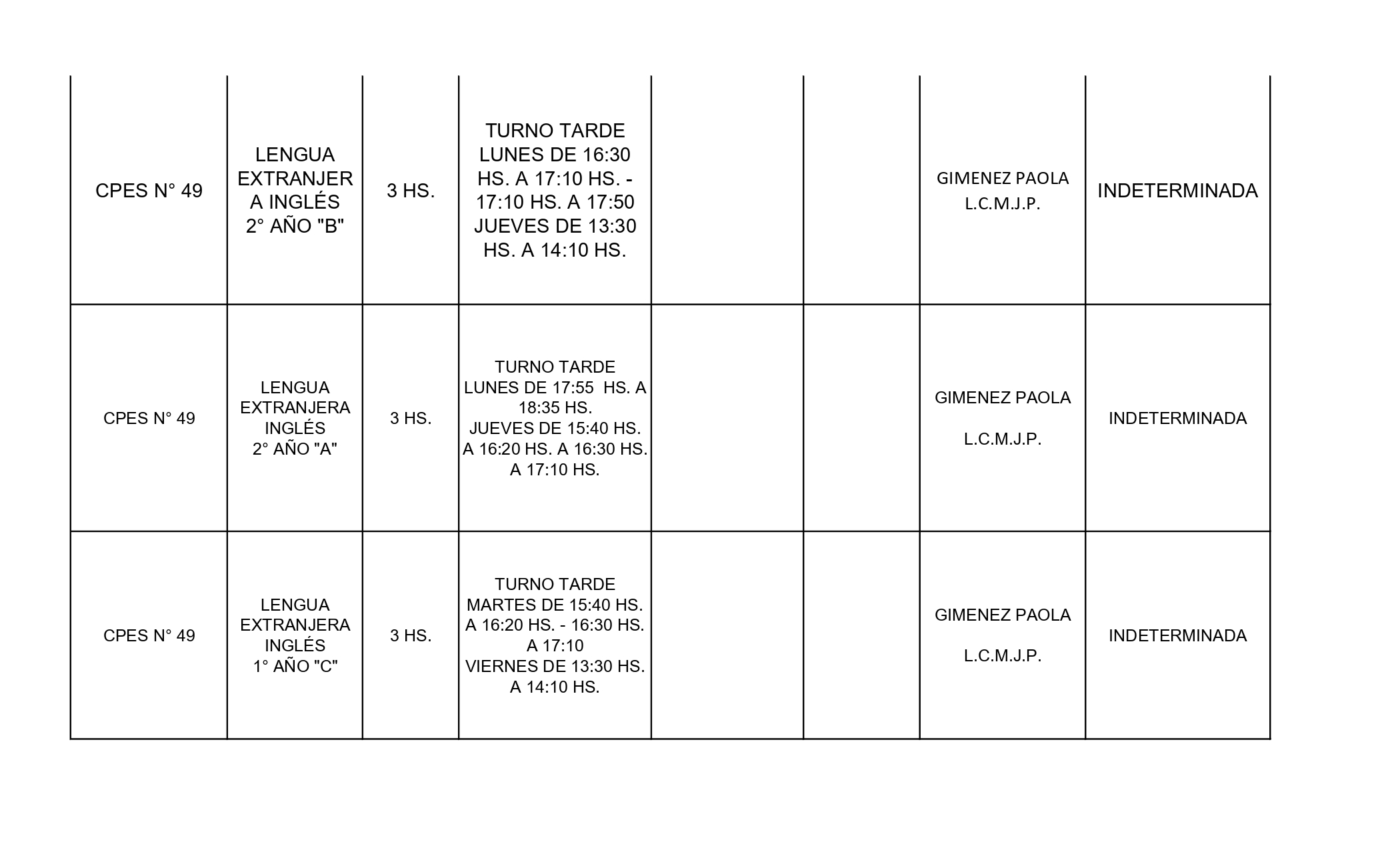 | | | | | | | | |
|---|---|---|---|---|---|---|---|
| CPES N° 49 | LENGUA EXTRANJERA INGLÉS 2° AÑO "B" | 3 HS. | TURNO TARDE LUNES DE 16:30 HS. A 17:10 HS. - 17:10 HS. A 17:50 JUEVES DE 13:30 HS. A 14:10 HS. | | | GIMENEZ PAOLA L.C.M.J.P. | INDETERMINADA |
| CPES N° 49 | LENGUA EXTRANJERA INGLÉS 2° AÑO "A" | 3 HS. | TURNO TARDE LUNES DE 17:55 HS. A 18:35 HS. JUEVES DE 15:40 HS. A 16:20 HS. A 16:30 HS. A 17:10 HS. | | | GIMENEZ PAOLA L.C.M.J.P. | INDETERMINADA |
| CPES N° 49 | LENGUA EXTRANJERA INGLÉS 1° AÑO "C" | 3 HS. | TURNO TARDE MARTES DE 15:40 HS. A 16:20 HS. - 16:30 HS. A 17:10 VIERNES DE 13:30 HS. A 14:10 HS. | | | GIMENEZ PAOLA L.C.M.J.P. | INDETERMINADA |